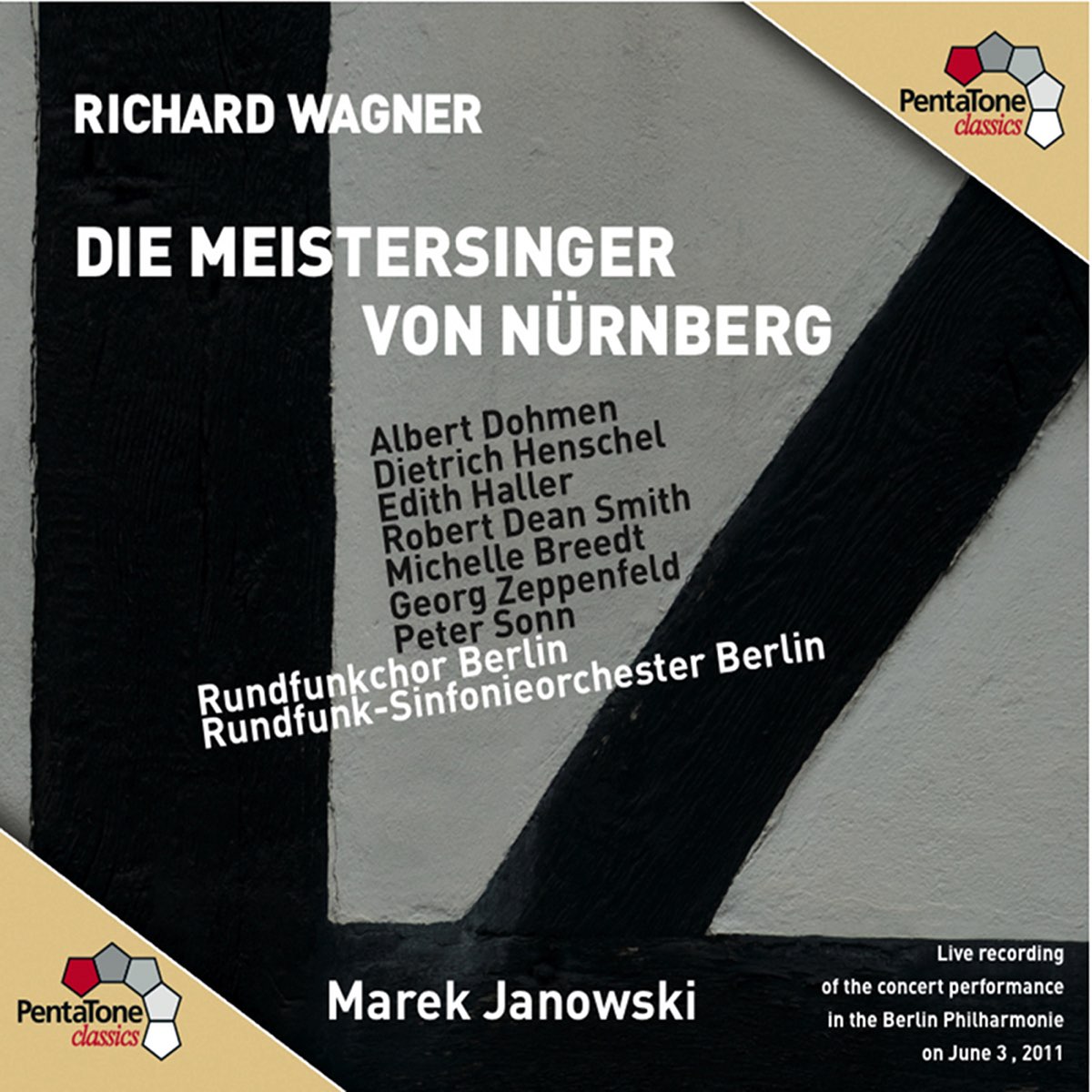 PentaTone classics

RICHARD WAGNER

DIE MEISTERSINGER VON NÜRNBERG

Albert Dohmen
Dietrich Henschel
Edith Haller
Robert Dean Smith
Michelle Breedt
Georg Zeppenfeld
Peter Sonn

Rundfunkchor Berlin
Rundfunk-Sinfonieorchester Berlin

PentaTone classics

Marek Janowski

Live recording
of the concert performance
in the Berlin Philharmonie
on June 3 , 2011